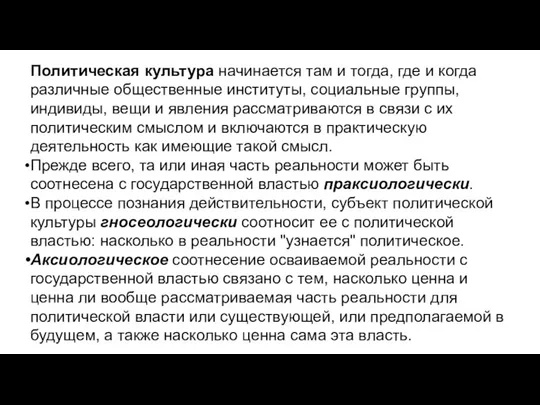 Политическая культура начинается там и тогда, где и когда различные общественные институты, социальные группы, индивиды, вещи и явления рассматриваются в связи с их политическим смыслом и включаются в практическую деятельность как имеющие такой смысл.

•Прежде всего, та или иная часть реальности может быть соотнесена с государственной властью праксиологически.

•В процессе познания действительности, субъект политической культуры гносеологически соотносит ее с политической властью: насколько в реальности "узнается" политическое.

•Аксиологическое соотнесение осваиваемой реальности с государственной властью связано с тем, насколько ценна и ценна ли вообще рассматриваемая часть реальности для политической власти или существующей, или предполагаемой в будущем, а также насколько ценна сама эта власть.